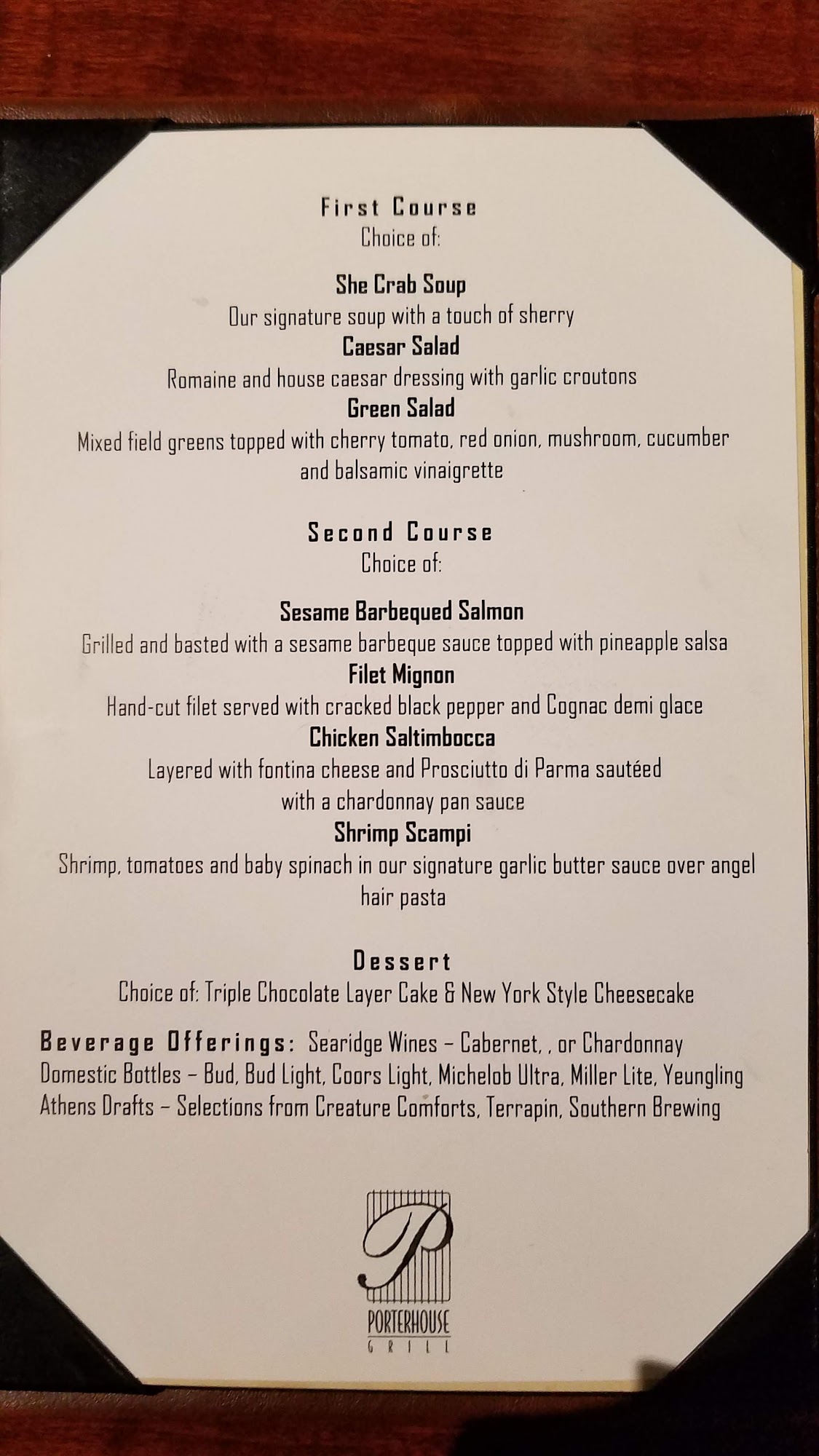 First Course
Choice of:

She Crab Soup
Our signature soup with a touch of sherry
Caesar Salad
Romaine and house caesar dressing with garlic croutons
Green Salad
Mixed field greens topped with cherry tomato, red onion, mushroom, cucumber and balsamic vinaigrette

Second Course
Choice of:

Sesame Barbequed Salmon
Grilled and basted with a sesame barbeque sauce topped with pineapple salsa
Filet Mignon
Hand-cut filet served with cracked black pepper and Cognac demi glace
Chicken Saltimbocca
Layered with fontina cheese and Prosciutto di Parma sautéed with a chardonnay pan sauce
Shrimp Scampi
Shrimp, tomatoes and baby spinach in our signature garlic butter sauce over angel hair pasta

Dessert
Choice of: Triple Chocolate Layer Cake & New York Style Cheesecake

Beverage Offerings: Searidge Wines – Cabernet, , or Chardonnay
Domestic Bottles – Bud, Bud Light, Coors Light, Michelob Ultra, Miller Lite, Yeungling
Athens Drafts – Selections from Creature Comforts, Terrapin, Southern Brewing

P
PORTERHOUSE
GRILL